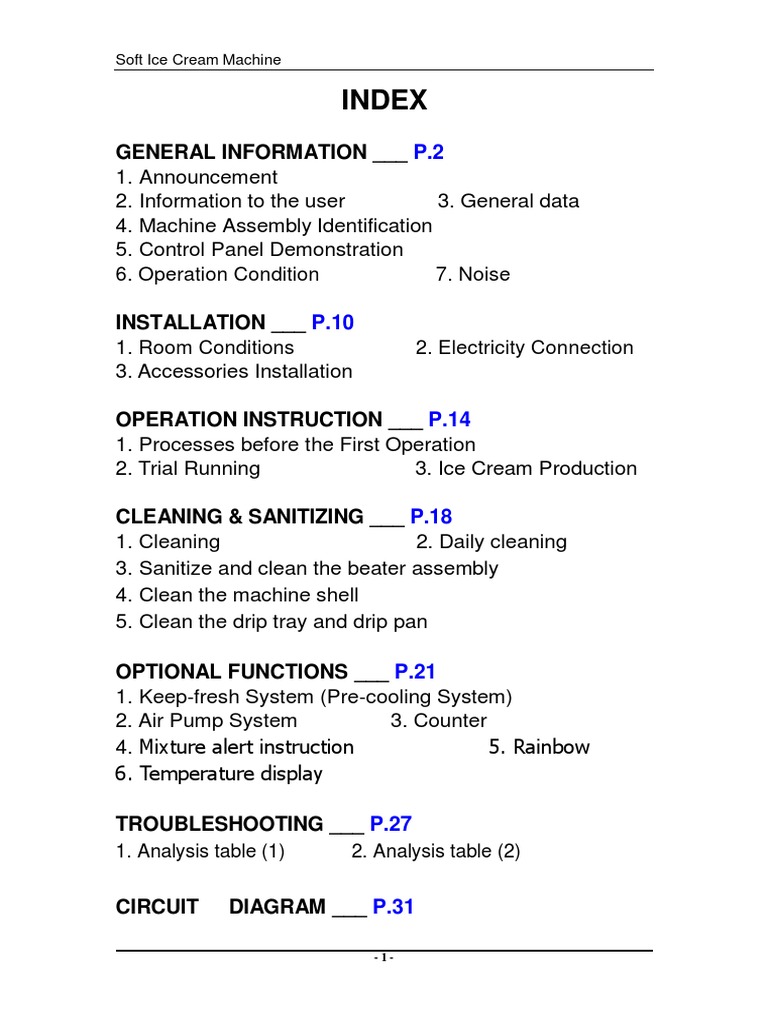 Soft Ice Cream Machine

INDEX

GENERAL INFORMATION ___ P.2
1. Announcement
2. Information to the user 3. General data
4. Machine Assembly Identification
5. Control Panel Demonstration
6. Operation Condition 7. Noise

INSTALLATION ___ P.10
1. Room Conditions 2. Electricity Connection
3. Accessories Installation

OPERATION INSTRUCTION ___ P.14
1. Processes before the First Operation
2. Trial Running 3. Ice Cream Production

CLEANING & SANITIZING ___ P.18
1. Cleaning 2. Daily cleaning
3. Sanitize and clean the beater assembly
4. Clean the machine shell
5. Clean the drip tray and drip pan

OPTIONAL FUNCTIONS ___ P.21
1. Keep-fresh System (Pre-cooling System)
2. Air Pump System 3. Counter
4. Mixture alert instruction 5. Rainbow
6. Temperature display

TROUBLESHOOTING ___ P.27
1. Analysis table (1) 2. Analysis table (2)

CIRCUIT DIAGRAM ___ P.31

- 1 -